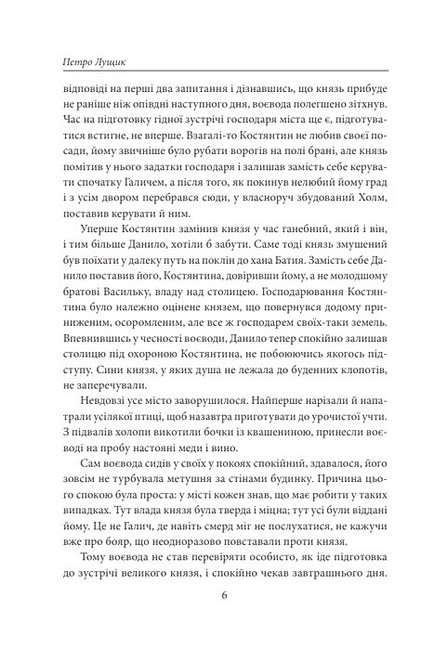 Петро Лущик

відповіді на перші два запитання і дізнавшись, що князь прибуде не раніше ніж опівдні наступного дня, воєвода полегшено зітхнув. Час на підготовку гідної зустрічі господаря міста ще є, підготуватися встигне, не вперше. Взагалі-то Костянтин не любив своєї посади, йому звичніше було рубати ворогів на полі брані, але князь помітив у нього задатки господаря і залишав замість себе керувати спочатку Галичем, а після того, як покинув нелюбий йому град і з усім двором перебрався сюди, у власноруч збудований Холм, поставив керувати й ним.

Уперше Костянтин замінив князя у час ганебний, який і він, і тим більше Данило, хотіли б забути. Саме тоді князь змушений був поїхати у далеку путь на поклін до хана Батия. Замість себе Данило поставив його, Костянтина, довіривши йому, а не молодшому братові Васильку, владу над столицею. Господарювання Костянтина було належно оцінене князем, що повернувся додому приниженим, осоромленим, але все ж господарем своїх-таки земель. Впевнившись у чесності воєводи, Данило тепер спокійно залишав столицю під охороною Костянтина, не побоюючись якогось підступу. Сини князя, у яких душа не лежала до буденних клопотів, не заперечували.

Невдовзі усе місто заворушилося. Найперше нарізали й напатрали усілякої птиці, щоб назавтра приготувати до урочистої учти. З підвалів холопи викотили бочки із квашениною, принесли воєводі на пробу настояні меди і вино.

Сам воєвода сидів у своїх у покоях спокійний, здавалося, його зовсім не турбувала метушня за стінами будинку. Причина цього спокою була проста: у місті кожен знав, що має робити у таких випадках. Тут влада князя була тверда і міцна; тут усі були віддані йому. Це не Галич, де навіть смерд міг не послухатися, не кажучи вже про бояр, що неодноразово повставали проти князя.

Тому воєвода не став перевіряти особисто, як іде підготовка до зустрічі великого князя, і спокійно чекав завтрашнього дня.

6